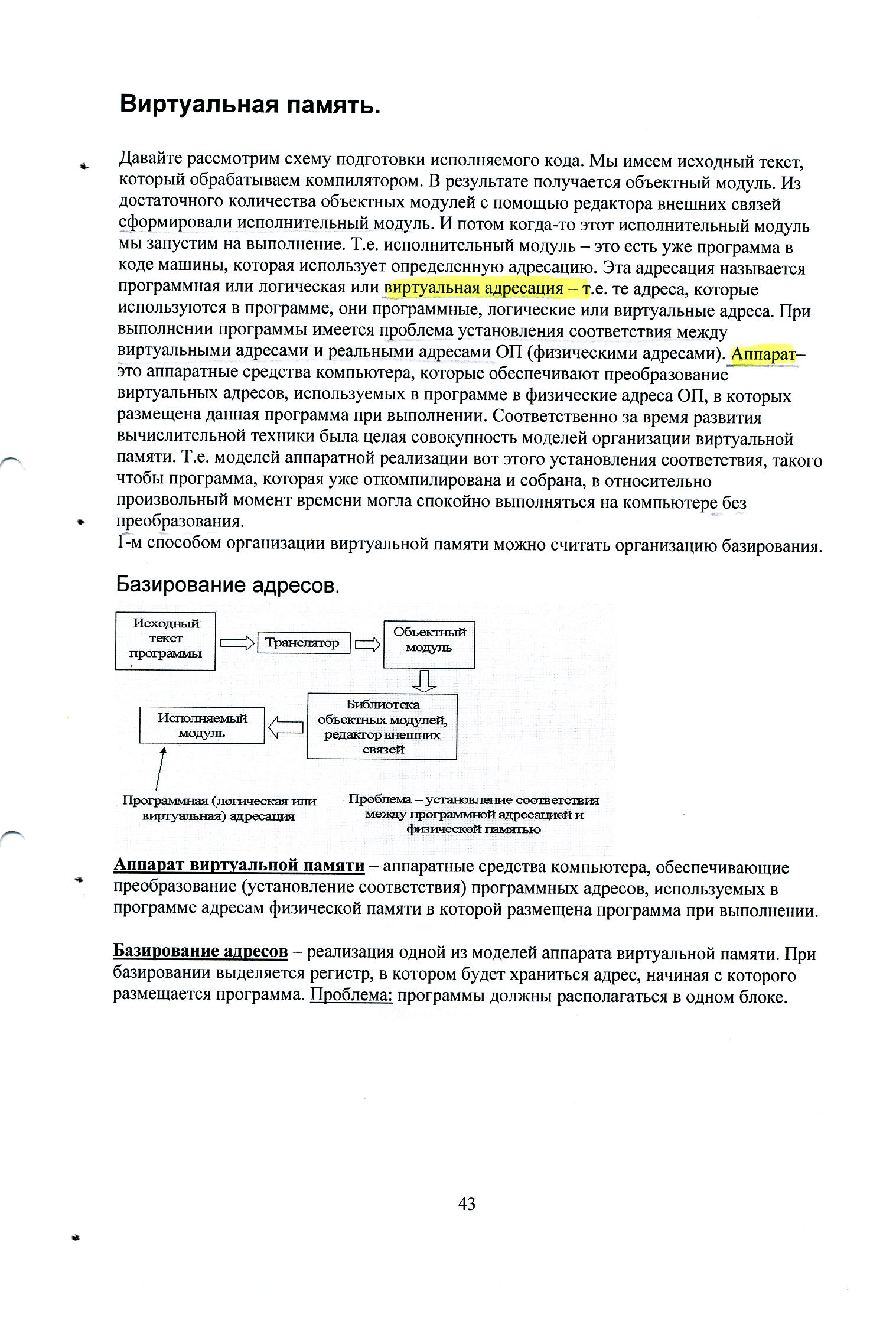 Виртуальная память.

Давайте рассмотрим схему подготовки исполняемого кода. Мы имеем исходный текст, который обрабатываем компилятором. В результате получается объектный модуль. Из достаточного количества объектных модулей с помощью редактора внешних связей сформировали исполнительный модуль. И потом когда-то этот исполнительный модуль мы запустим на выполнение. Т.е. исполнительный модуль – это есть уже программа в коде машины, которая использует определенную адресацию. Эта адресация называется программная или логическая или виртуальная адресация – т.е. те адреса, которые используются в программе, они программные, логические или виртуальные адреса. При выполнении программы имеется проблема установления соответствия между виртуальными адресами и реальными адресами ОП (физическими адресами). Аппарат– это аппаратные средства компьютера, которые обеспечивают преобразование виртуальных адресов, используемых в программе в физические адреса ОП, в которых размещена данная программа при выполнении. Соответственно за время развития вычислительной техники была целая совокупность моделей организации виртуальной памяти. Т.е. моделей аппаратной реализации вот этого установления соответствия, такого чтобы программа, которая уже откомпилирована и собрана, в относительно произвольный момент времени могла спокойно выполняться на компьютере без преобразования.
1-м способом организации виртуальной памяти можно считать организацию базирования.

Базирование адресов.

Исходный текст программы

Транслятор

Объектный модуль

Библиотека объектных модулей, редактор внешних связей

Исполняемый модуль

Программная (логическая или виртуальная) адресация

Проблема – установление соответствия между программной адресацией и физической памятью

Аппарат виртуальной памяти – аппаратные средства компьютера, обеспечивающие преобразование (установление соответствия) программных адресов, используемых в программе адресам физической памяти в которой размещена программа при выполнении.

Базирование адресов – реализация одной из моделей аппарата виртуальной памяти. При базировании выделяется регистр, в котором будет храниться адрес, начиная с которого размещается программа. Проблема: программы должны располагаться в одном блоке.

43